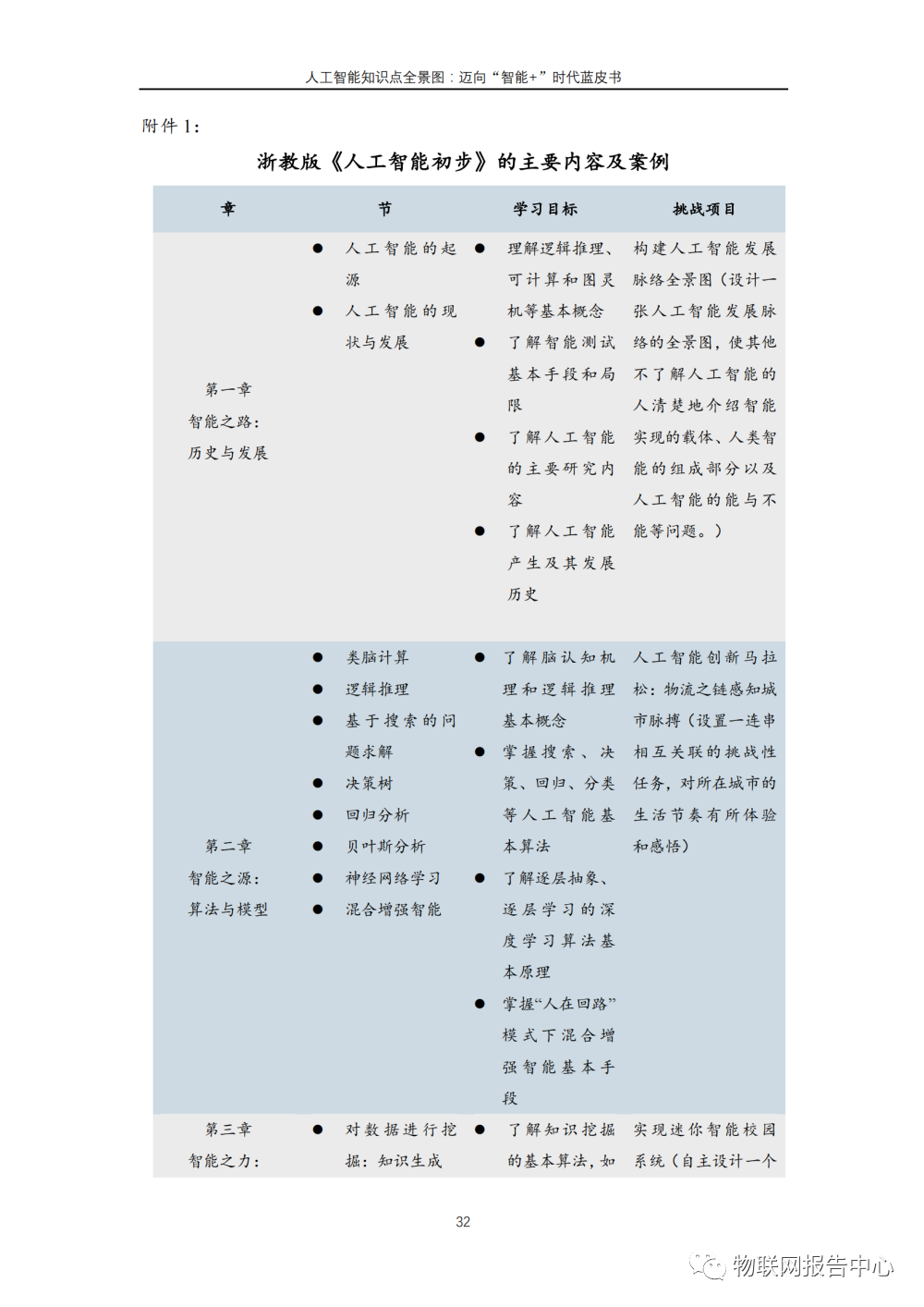 人工智能知识点全景图：迈向“智能+”时代蓝皮书

附件 1：

浙教版《人工智能初步》的主要内容及案例

| 章 | 节 | 学习目标 | 挑战项目 |
|---|---|---|---|
| 第一章 智能之路：历史与发展 | ● 人工智能的起源 ● 人工智能的现状与发展 | ● 理解逻辑推理、可计算和图灵机等基本概念 ● 了解智能测试基本手段和局限 ● 了解人工智能的主要研究内容 ● 了解人工智能产生及其发展历史 | 构建人工智能发展脉络全景图（设计一张人工智能发展脉络的全景图，使其他不了解人工智能的人清楚地介绍智能实现的载体、人类智能的组成部分以及人工智能的能与不能等问题。） |
| 第二章 智能之源：算法与模型 | ● 类脑计算 ● 逻辑推理 ● 基于搜索的问题求解 ● 决策树 ● 回归分析 ● 贝叶斯分析 ● 神经网络学习 ● 混合增强智能 | ● 了解脑认知机理和逻辑推理基本概念 ● 掌握搜索、决策、回归、分类等人工智能基本算法 ● 了解逐层抽象、逐层学习的深度学习算法基本原理 ● 掌握“人在回路”模式下混合增强智能基本手段 | 人工智能创新马拉松：物流之链感知城市脉搏（设置一连串相互关联的挑战性任务，对所在城市的生活节奏有所体验和感悟） |
| 第三章 智能之力： | ● 对数据进行挖掘：知识生成 | ● 了解知识挖掘的基本算法，如 | 实现迷你智能校园系统（自主设计一个 |

32

物联网报告中心